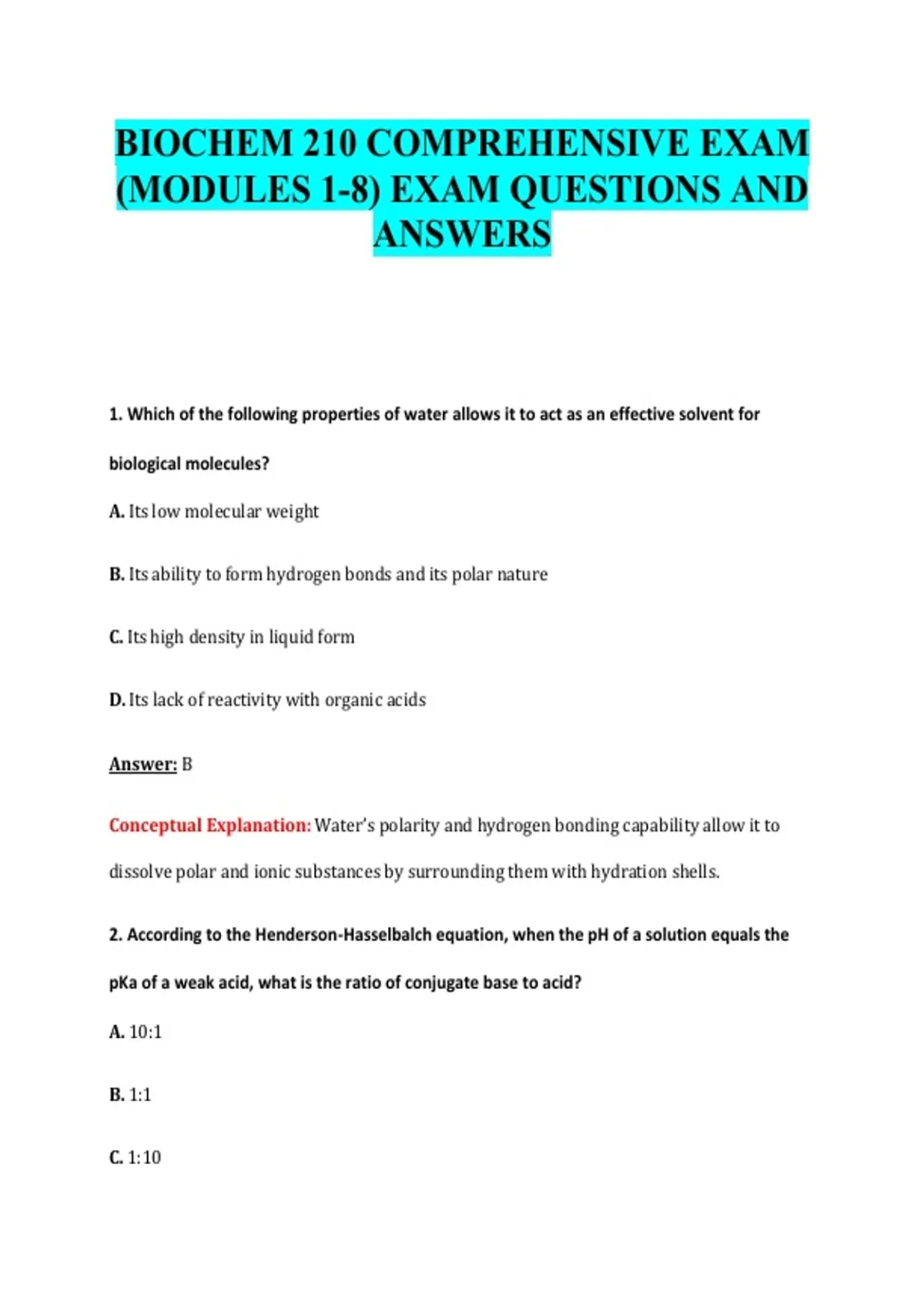 BIOCHEM 210 COMPREHENSIVE EXAM (MODULES 1-8) EXAM QUESTIONS AND ANSWERS

1. Which of the following properties of water allows it to act as an effective solvent for biological molecules?

A. Its low molecular weight

B. Its ability to form hydrogen bonds and its polar nature

C. Its high density in liquid form

D. Its lack of reactivity with organic acids

Answer: B

Conceptual Explanation: Water's polarity and hydrogen bonding capability allow it to dissolve polar and ionic substances by surrounding them with hydration shells.

2. According to the Henderson-Hasselbalch equation, when the pH of a solution equals the pKa of a weak acid, what is the ratio of conjugate base to acid?

A. 10:1

B. 1:1

C. 1:10